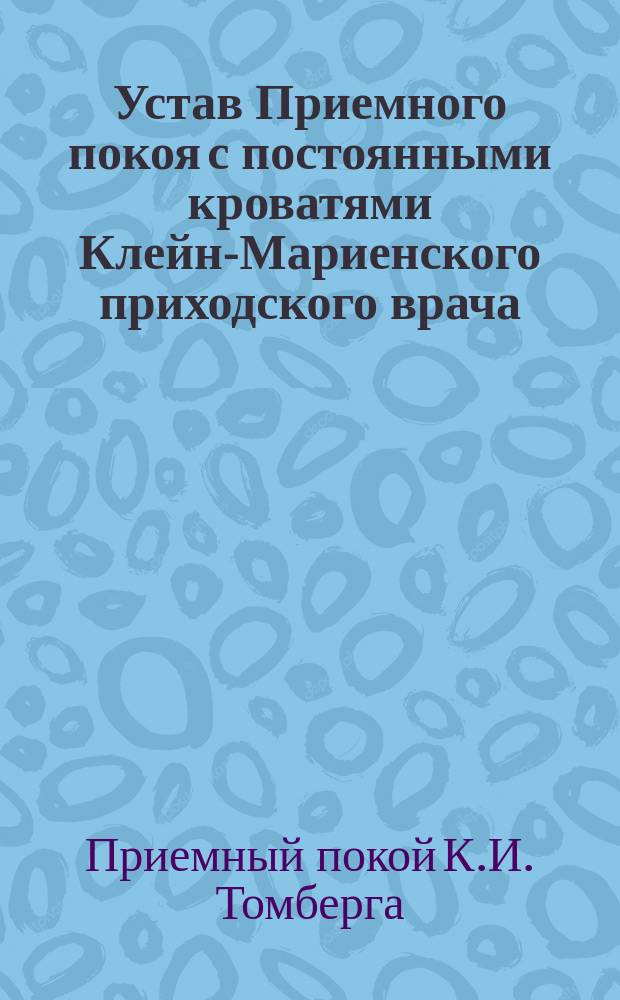 Устав Приемного покоя с постоянными кроватями Клейн-Мариенского приходского врача

Приемный покой К.И. Томберга